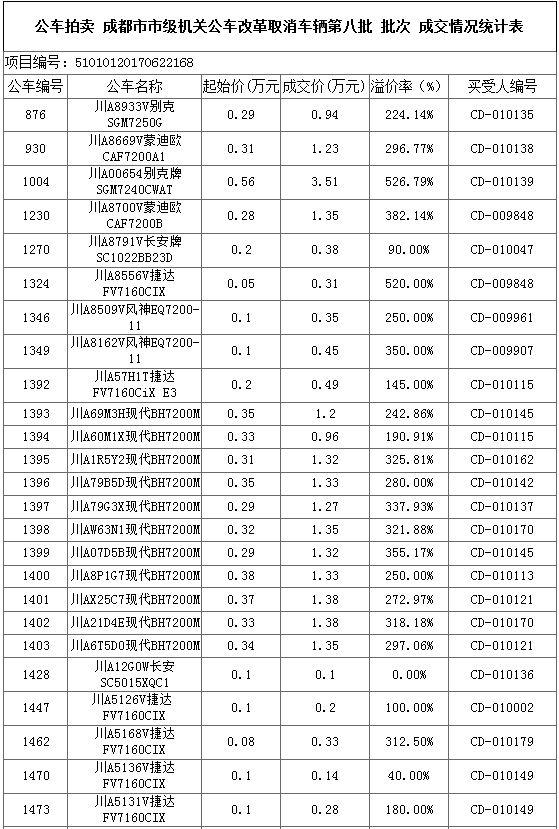 公车拍卖 成都市市级机关公车改革取消车辆第八批 批次 成交情况统计表

项目编号：51010120170622168

| 公车编号 | 公车名称 | 起始价(万元 | 成交价(万元) | 溢价率（%） | 买受人编号 |
|---|---|---|---|---|---|
| 876 | 川A8933V别克 SGM7250G | 0.29 | 0.94 | 224.14% | CD-010135 |
| 930 | 川A8669V蒙迪欧 CAF7200A1 | 0.31 | 1.23 | 296.77% | CD-010138 |
| 1004 | 川A00654别克牌 SGM7240CWAT | 0.56 | 3.51 | 526.79% | CD-010139 |
| 1230 | 川A8700V蒙迪欧 CAF7200B | 0.28 | 1.35 | 382.14% | CD-009848 |
| 1270 | 川A8791V长安牌 SC1022BB23D | 0.2 | 0.38 | 90.00% | CD-010047 |
| 1324 | 川A8556V捷达 FV7160CIX | 0.05 | 0.31 | 520.00% | CD-009848 |
| 1346 | 川A8509V风神EQ7200-11 | 0.1 | 0.35 | 250.00% | CD-009961 |
| 1349 | 川A8162V风神EQ7200-11 | 0.1 | 0.45 | 350.00% | CD-009907 |
| 1392 | 川A57H1T捷达 FV7160CiX E3 | 0.2 | 0.49 | 145.00% | CD-010115 |
| 1393 | 川A69M3H现代BH7200M | 0.35 | 1.2 | 242.86% | CD-010145 |
| 1394 | 川A60M1X现代BH7200M | 0.33 | 0.96 | 190.91% | CD-010115 |
| 1395 | 川A1R5Y2现代BH7200M | 0.31 | 1.32 | 325.81% | CD-010162 |
| 1396 | 川A79B5D现代BH7200M | 0.35 | 1.33 | 280.00% | CD-010142 |
| 1397 | 川A79G3X现代BH7200M | 0.29 | 1.27 | 337.93% | CD-010137 |
| 1398 | 川AW63N1现代BH7200M | 0.32 | 1.35 | 321.88% | CD-010170 |
| 1399 | 川A07D5B现代BH7200M | 0.29 | 1.32 | 355.17% | CD-010145 |
| 1400 | 川A8P1G7现代BH7200M | 0.38 | 1.33 | 250.00% | CD-010113 |
| 1401 | 川AX25C7现代BH7200M | 0.37 | 1.38 | 272.97% | CD-010121 |
| 1402 | 川A21D4E现代BH7200M | 0.33 | 1.38 | 318.18% | CD-010170 |
| 1403 | 川A6T5D0现代BH7200M | 0.34 | 1.35 | 297.06% | CD-010121 |
| 1428 | 川A12G0W长安 SC5015XQC1 | 0.1 | 0.1 | 0.00% | CD-010136 |
| 1447 | 川A5126V捷达 FV7160CIX | 0.1 | 0.2 | 100.00% | CD-010002 |
| 1462 | 川A5168V捷达 FV7160CIX | 0.08 | 0.33 | 312.50% | CD-010179 |
| 1470 | 川A5136V捷达 FV7160CIX | 0.1 | 0.14 | 40.00% | CD-010149 |
| 1473 | 川A5131V捷达 FV7160CIX | 0.1 | 0.28 | 180.00% | CD-010149 |